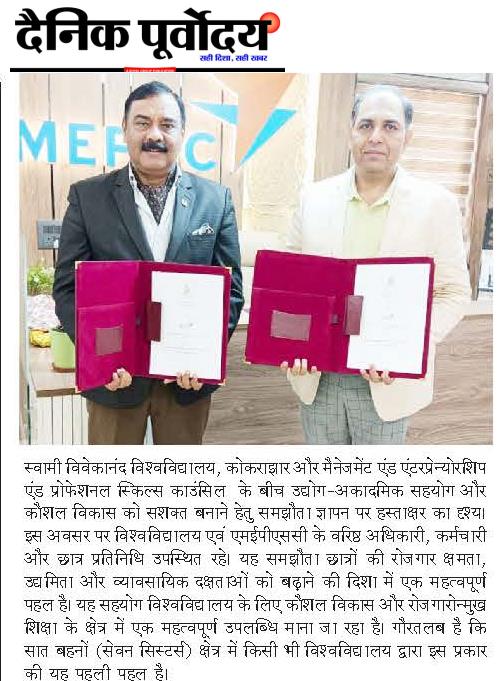 दैनिक पूर्वोदय
सही दिशा, सही खबर

MEPSC

स्वामी विवेकानंद विश्वविद्यालय, कोकराझार और मैनेजमेंट एंड एंटरप्रेन्योरशिप एंड प्रोफेशनल स्किल्स काउंसिल के बीच उद्योग-अकादमिक सहयोग और कौशल विकास को सशक्त बनाने हेतु समझौता ज्ञापन पर हस्ताक्षर का दृश्य। इस अवसर पर विश्वविद्यालय एवं एमईपीएससी के वरिष्ठ अधिकारी, कर्मचारी और छात्र प्रतिनिधि उपस्थित रहे। यह समझौता छात्रों की रोजगार क्षमता, उद्यमिता और व्यावसायिक दक्षताओं को बढ़ाने की दिशा में एक महत्वपूर्ण पहल है। यह सहयोग विश्वविद्यालय के लिए कौशल विकास और रोजगारोन्मुख शिक्षा के क्षेत्र में एक महत्वपूर्ण उपलब्धि माना जा रहा है। गौरतलब है कि सात बहनों (सेवन सिस्टर्स) क्षेत्र में किसी भी विश्वविद्यालय द्वारा इस प्रकार की यह पहली पहल है।